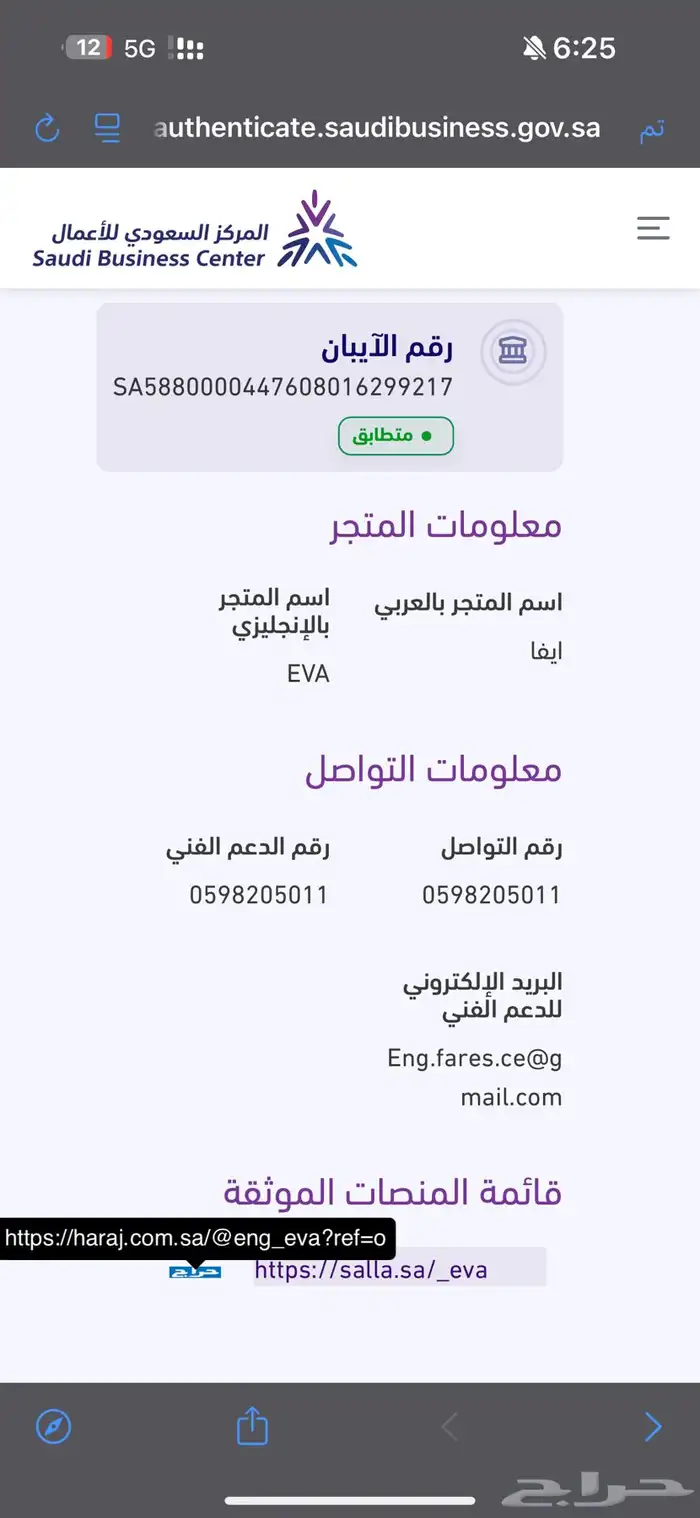 12 5G 6:25

authenticate.saudibusiness.gov.sa تم

المركز السعودي للأعمال
Saudi Business Center

رقم الآيبان
SA5880000447608016299217
متطابق

معلومات المتجر

اسم المتجر بالعربي
ايفا

اسم المتجر بالإنجليزي
EVA

معلومات التواصل

رقم التواصل
0598205011

رقم الدعم الفني
0598205011

البريد الإلكتروني للدعم الفني
Eng.fares.ce@gmail.com

قائمة المنصات الموثقة

https://haraj.com.sa/@eng_eva?ref=o

حراج

https://salla.sa/_eva

حراج